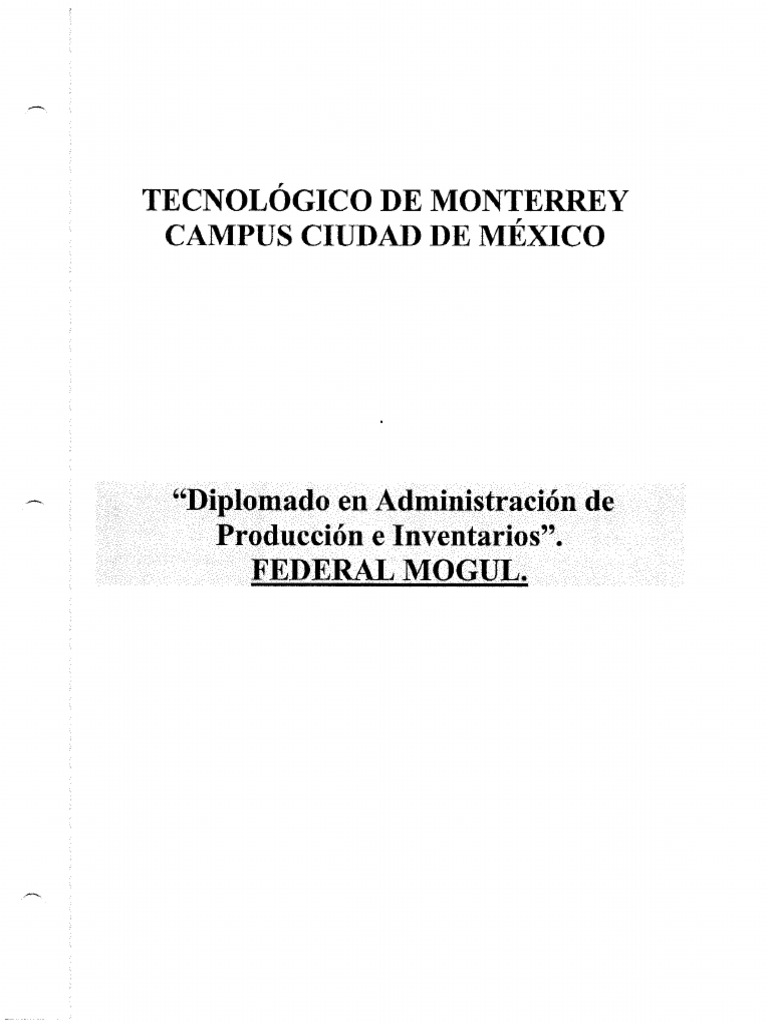 TECNOLÓGICO DE MONTERREY
CAMPUS CIUDAD DE MÉXICO

"Diplomado en Administración de Producción e Inventarios".
FEDERAL MOGUL.